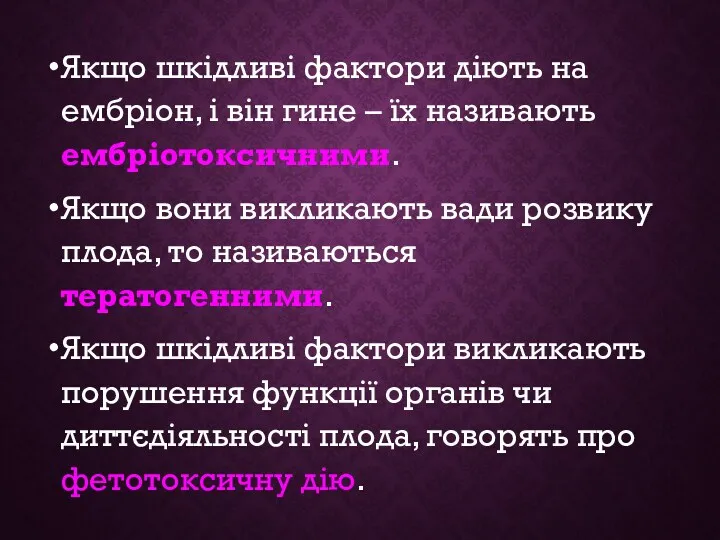 •Якщо шкідливі фактори діють на ембріон, і він гине – їх називають ембріотоксичними.

•Якщо вони викликають вади розвику плода, то називаються тератогенними.

•Якщо шкідливі фактори викликають порушення функції органів чи диттєдіяльності плода, говорять про фетотоксичну дію.